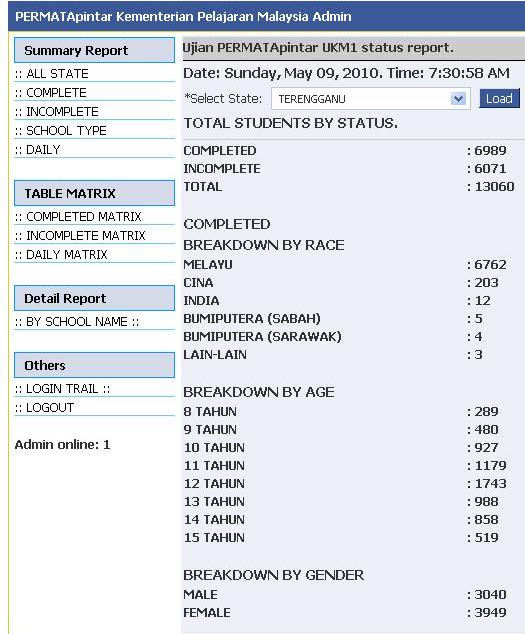 PERMATApintar Kementerian Pelajaran Malaysia Admin

Summary Report
:: ALL STATE
:: COMPLETE
:: INCOMPLETE
:: SCHOOL TYPE
:: DAILY

TABLE MATRIX
:: COMPLETED MATRIX
:: INCOMPLETE MATRIX
:: DAILY MATRIX

Detail Report
:: BY SCHOOL NAME ::

Others
:: LOGIN TRAIL ::
:: LOGOUT

Admin online: 1

Ujian PERMATApintar UKM1 status report.

Date: Sunday, May 09, 2010. Time: 7:30:58 AM

*Select State: TERENGGANU Load

TOTAL STUDENTS BY STATUS.

| | |
|---|---|
| COMPLETED | : 6989 |
| INCOMPLETE | : 6071 |
| TOTAL | : 13060 |

COMPLETED

BREAKDOWN BY RACE

| | |
|---|---|
| MELAYU | : 6762 |
| CINA | : 203 |
| INDIA | : 12 |
| BUMIPUTERA (SABAH) | : 5 |
| BUMIPUTERA (SARAWAK) | : 4 |
| LAIN-LAIN | : 3 |

BREAKDOWN BY AGE

| | |
|---|---|
| 8 TAHUN | : 289 |
| 9 TAHUN | : 480 |
| 10 TAHUN | : 927 |
| 11 TAHUN | : 1179 |
| 12 TAHUN | : 1743 |
| 13 TAHUN | : 988 |
| 14 TAHUN | : 858 |
| 15 TAHUN | : 519 |

BREAKDOWN BY GENDER

| | |
|---|---|
| MALE | : 3040 |
| FEMALE | : 3949 |